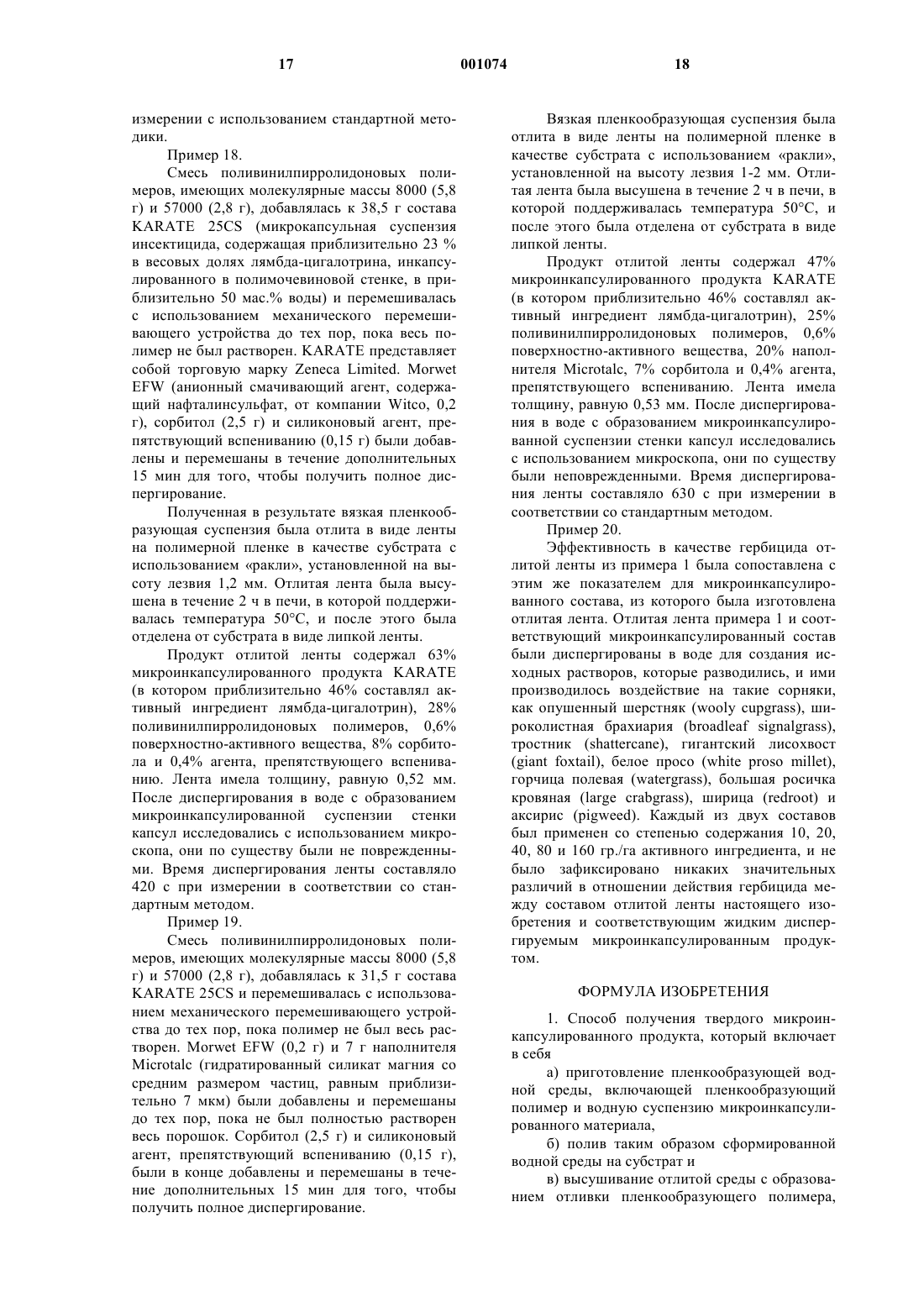 17 001074 18

измерении с использованием стандартной методики.

Пример 18.

Смесь поливинилпирролидоновых полимеров, имеющих молекулярные массы 8000 (5,8 г) и 57000 (2,8 г), добавлялась к 38,5 г состава KARATE 25CS (микрокапсульная суспензия инсектицида, содержащая приблизительно 23 % в весовых долях лямбда-цигалотрина, инкапсулированного в полимочевиновой стенке, в приблизительно 50 мас.% воды) и перемешивалась с использованием механического перемешивающего устройства до тех пор, пока весь полимер не был растворен. KARATE представляет собой торговую марку Zeneca Limited. Morwet EFW (анионный смачивающий агент, содержащий нафталинсульфат, от компании Witco, 0,2 г), сорбитол (2,5 г) и силиконовый агент, препятствующий вспениванию (0,15 г) были добавлены и перемешаны в течение дополнительных 15 мин для того, чтобы получить полное диспергирование.

Полученная в результате вязкая пленкообразующая суспензия была отлита в виде ленты на полимерной пленке в качестве субстрата с использованием «ракли», установленной на высоту лезвия 1,2 мм. Отлитая лента была высушена в течение 2 ч в печи, в которой поддерживалась температура 50°С, и после этого была отделена от субстрата в виде липкой ленты.

Продукт отлитой ленты содержал 63% микроинкапсулированного продукта KARATE (в котором приблизительно 46% составлял активный ингредиент лямбда-цигалотрин), 28% поливинилпирролидоновых полимеров, 0,6% поверхностно-активного вещества, 8% сорбитола и 0,4% агента, препятствующего вспениванию. Лента имела толщину, равную 0,52 мм. После диспергирования в воде с образованием микроинкапсулированной суспензии стенки капсул исследовались с использованием микроскопа, они по существу были не поврежденными. Время диспергирования ленты составляло 420 с при измерении в соответствии со стандартным методом.

Пример 19.

Смесь поливинилпирролидоновых полимеров, имеющих молекулярные массы 8000 (5,8 г) и 57000 (2,8 г), добавлялась к 31,5 г состава KARATE 25CS и перемешивалась с использованием механического перемешивающего устройства до тех пор, пока полимер не был весь растворен. Morwet EFW (0,2 г) и 7 г наполнителя Microtalc (гидратированный силикат магния со средним размером частиц, равным приблизительно 7 мкм) были добавлены и перемешаны до тех пор, пока не был полностью растворен весь порошок. Сорбитол (2,5 г) и силиконовый агент, препятствующий вспениванию (0,15 г), были в конце добавлены и перемешаны в течение дополнительных 15 мин для того, чтобы получить полное диспергирование.

Вязкая пленкообразующая суспензия была отлита в виде ленты на полимерной пленке в качестве субстрата с использованием «ракли», установленной на высоту лезвия 1-2 мм. Отлитая лента была высушена в течение 2 ч в печи, в которой поддерживалась температура 50°С, и после этого была отделена от субстрата в виде липкой ленты.

Продукт отлитой ленты содержал 47% микроинкапсулированного продукта KARATE (в котором приблизительно 46% составлял активный ингредиент лямбда-цигалотрин), 25% поливинилпирролидоновых полимеров, 0,6% поверхностно-активного вещества, 20% наполнителя Microtalc, 7% сорбитола и 0,4% агента, препятствующего вспениванию. Лента имела толщину, равную 0,53 мм. После диспергирования в воде с образованием микроинкапсулированной суспензии стенки капсул исследовались с использованием микроскопа, они по существу были неповрежденными. Время диспергирования ленты составляло 630 с при измерении в соответствии со стандартным методом.

Пример 20.

Эффективность в качестве гербицида отлитой ленты из примера 1 была сопоставлена с этим же показателем для микроинкапсулированного состава, из которого была изготовлена отлитая лента. Отлитая лента примера 1 и соответствующий микроинкапсулированный состав были диспергированы в воде для создания исходных растворов, которые разводились, и ими производилось воздействие на такие сорняки, как опушенный шерстняк (wooly cupgrass), широколистная брахиария (broadleaf signalgrass), тростник (shattercane), гигантский лисохвост (giant foxtail), белое просо (white proso millet), горчица полевая (watergrass), большая росичка кровяная (large crabgrass), ширица (redroot) и аксирис (pigweed). Каждый из двух составов был применен со степенью содержания 10, 20, 40, 80 и 160 гр./га активного ингредиента, и не было зафиксировано никаких значительных различий в отношении действия гербицида между составом отлитой ленты настоящего изобретения и соответствующим жидким диспергируемым микроинкапсулированным продуктом.

ФОРМУЛА ИЗОБРЕТЕНИЯ

1. Способ получения твердого микроинкапсулированного продукта, который включает в себя

а) приготовление пленкообразующей водной среды, включающей пленкообразующий полимер и водную суспензию микроинкапсулированного материала,

б) полив таким образом сформированной водной среды на субстрат и

в) высушивание отлитой среды с образованием отливки пленкообразующего полимера,